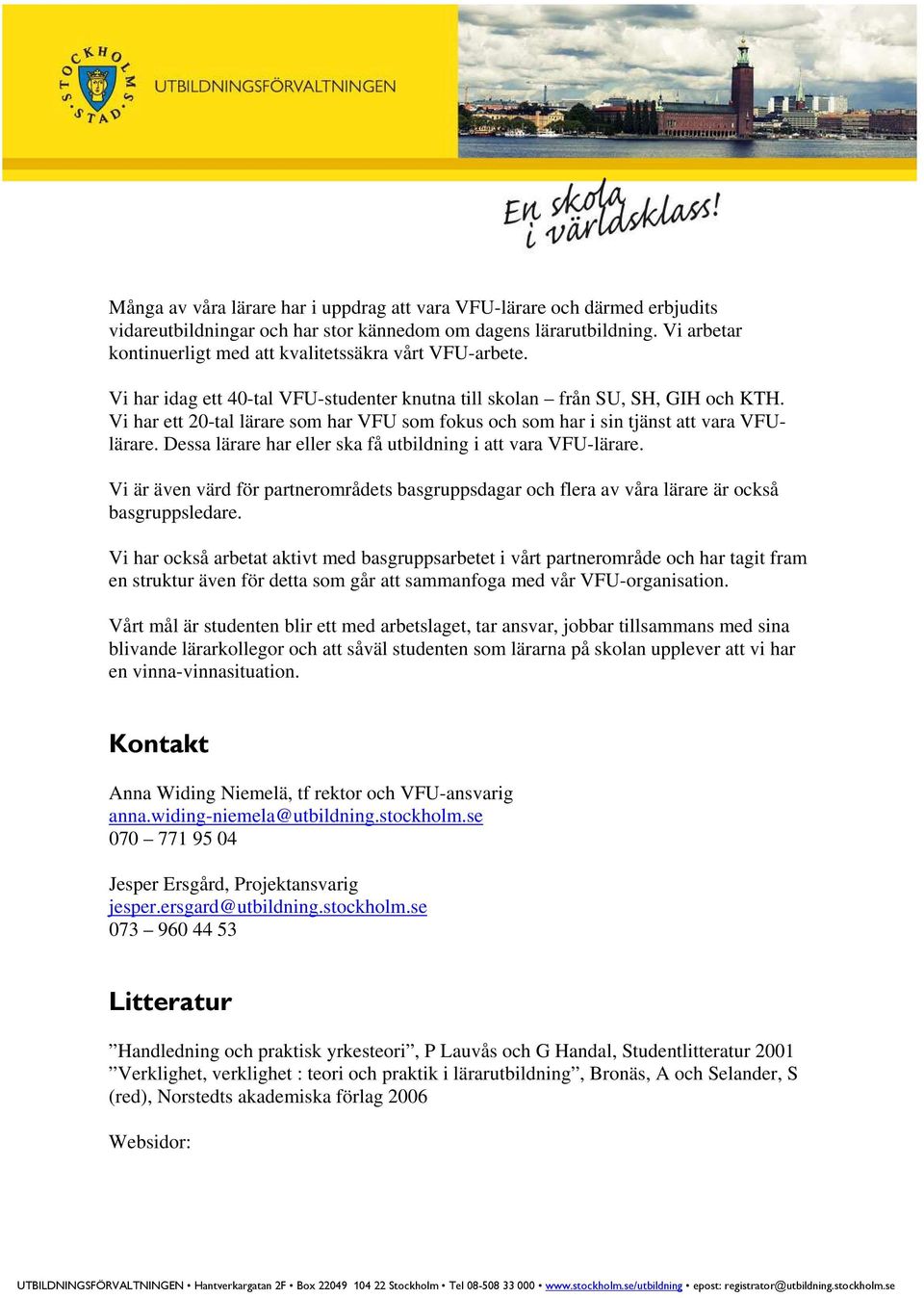 STOCKHOLMS STAD
UTBILDNINGSFÖRVALTNINGEN

En skola i världsklass!

Många av våra lärare har i uppdrag att vara VFU-lärare och därmed erbjudits vidareutbildningar och har stor kännedom om dagens lärarutbildning. Vi arbetar kontinuerligt med att kvalitetssäkra vårt VFU-arbete.

Vi har idag ett 40-tal VFU-studenter knutna till skolan – från SU, SH, GIH och KTH. Vi har ett 20-tal lärare som har VFU som fokus och som har i sin tjänst att vara VFU-lärare. Dessa lärare har eller ska få utbildning i att vara VFU-lärare.

Vi är även värd för partnerområdets basgruppsdagar och flera av våra lärare är också basgruppsledare.

Vi har också arbetat aktivt med basgruppsarbetet i vårt partnerområde och har tagit fram en struktur även för detta som går att sammanfoga med vår VFU-organisation.

Vårt mål är studenten blir ett med arbetslaget, tar ansvar, jobbar tillsammans med sina blivande lärarkollegor och att såväl studenten som lärarna på skolan upplever att vi har en vinna-vinnasituation.

Kontakt

Anna Widing Niemelä, tf rektor och VFU-ansvarig
anna.widing-niemela@utbildning.stockholm.se
070 – 771 95 04

Jesper Ersgård, Projektansvarig
jesper.ersgard@utbildning.stockholm.se
073 – 960 44 53

Litteratur

”Handledning och praktisk yrkesteori”, P Lauvås och G Handal, Studentlitteratur 2001
”Verklighet, verklighet : teori och praktik i lärarutbildning”, Bronäs, A och Selander, S (red), Norstedts akademiska förlag 2006

Websidor:

UTBILDNINGSFÖRVALTNINGEN • Hantverkargatan 2F • Box 22049 104 22 Stockholm • Tel 08-508 33 000 • www.stockholm.se/utbildning • epost: registrator@utbildning.stockholm.se